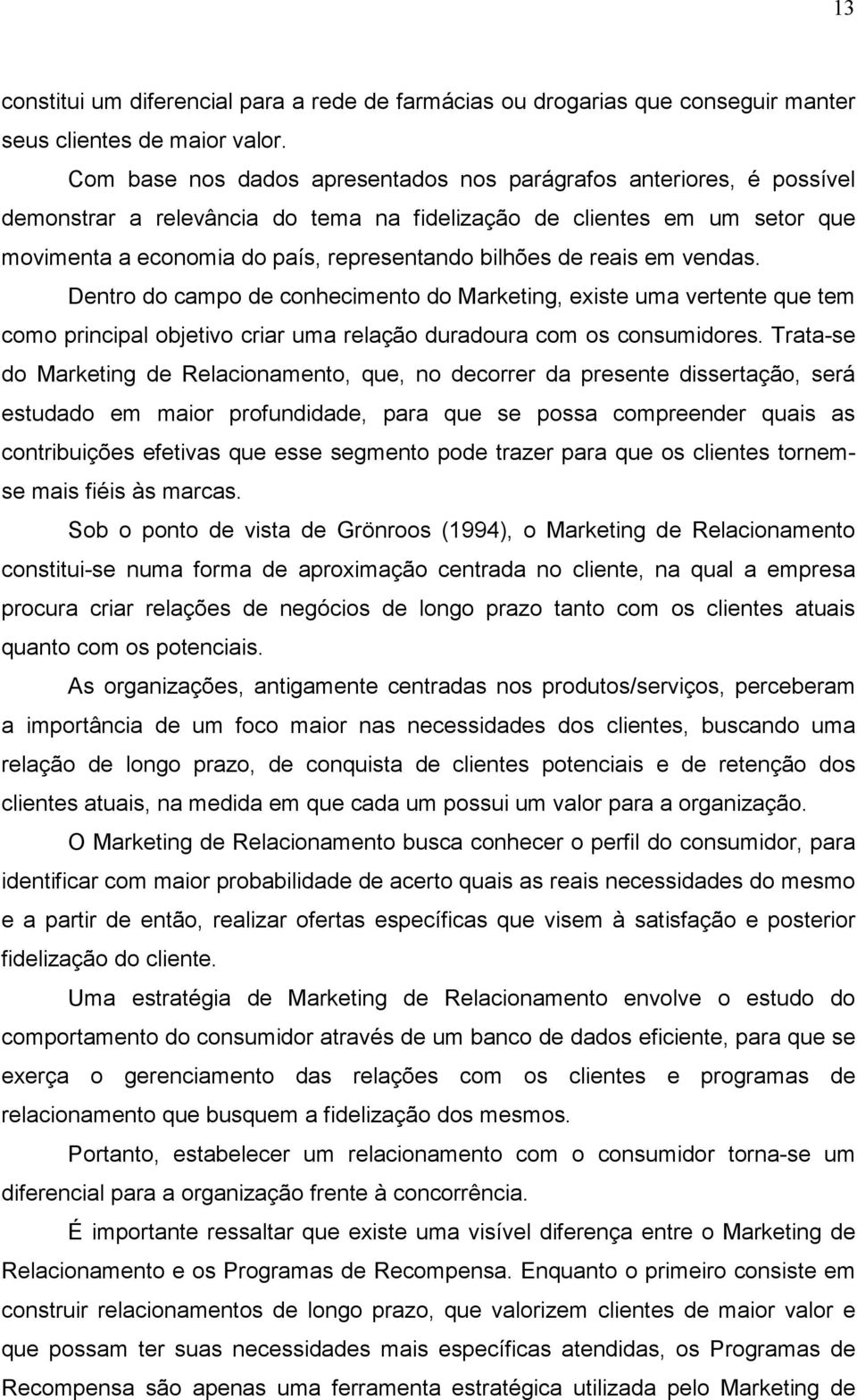 13

constitui um diferencial para a rede de farmácias ou drogarias que conseguir manter seus clientes de maior valor.

Com base nos dados apresentados nos parágrafos anteriores, é possível demonstrar a relevância do tema na fidelização de clientes em um setor que movimenta a economia do país, representando bilhões de reais em vendas.

Dentro do campo de conhecimento do Marketing, existe uma vertente que tem como principal objetivo criar uma relação duradoura com os consumidores. Trata-se do Marketing de Relacionamento, que, no decorrer da presente dissertação, será estudado em maior profundidade, para que se possa compreender quais as contribuições efetivas que esse segmento pode trazer para que os clientes tornem-se mais fiéis às marcas.

Sob o ponto de vista de Grönroos (1994), o Marketing de Relacionamento constitui-se numa forma de aproximação centrada no cliente, na qual a empresa procura criar relações de negócios de longo prazo tanto com os clientes atuais quanto com os potenciais.

As organizações, antigamente centradas nos produtos/serviços, perceberam a importância de um foco maior nas necessidades dos clientes, buscando uma relação de longo prazo, de conquista de clientes potenciais e de retenção dos clientes atuais, na medida em que cada um possui um valor para a organização.

O Marketing de Relacionamento busca conhecer o perfil do consumidor, para identificar com maior probabilidade de acerto quais as reais necessidades do mesmo e a partir de então, realizar ofertas específicas que visem à satisfação e posterior fidelização do cliente.

Uma estratégia de Marketing de Relacionamento envolve o estudo do comportamento do consumidor através de um banco de dados eficiente, para que se exerça o gerenciamento das relações com os clientes e programas de relacionamento que busquem a fidelização dos mesmos.

Portanto, estabelecer um relacionamento com o consumidor torna-se um diferencial para a organização frente à concorrência.

É importante ressaltar que existe uma visível diferença entre o Marketing de Relacionamento e os Programas de Recompensa. Enquanto o primeiro consiste em construir relacionamentos de longo prazo, que valorizem clientes de maior valor e que possam ter suas necessidades mais específicas atendidas, os Programas de Recompensa são apenas uma ferramenta estratégica utilizada pelo Marketing de